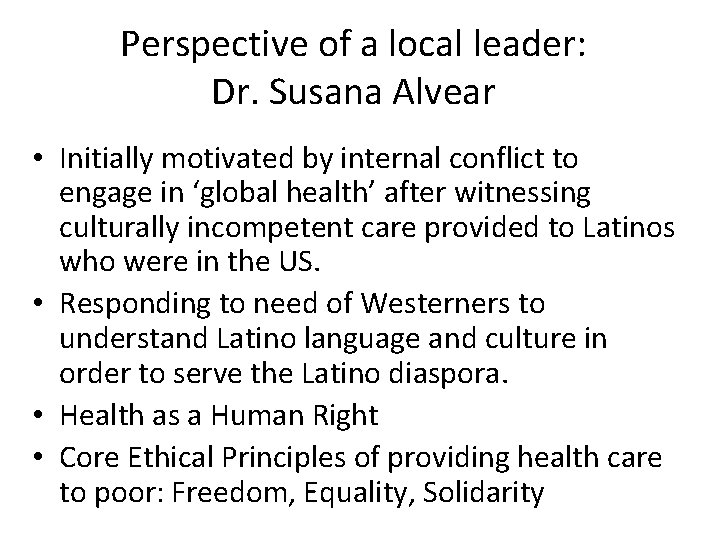 Perspective of a local leader:
Dr. Susana Alvear

• Initially motivated by internal conflict to engage in ‘global health’ after witnessing culturally incompetent care provided to Latinos who were in the US.
• Responding to need of Westerners to understand Latino language and culture in order to serve the Latino diaspora.
• Health as a Human Right
• Core Ethical Principles of providing health care to poor: Freedom, Equality, Solidarity